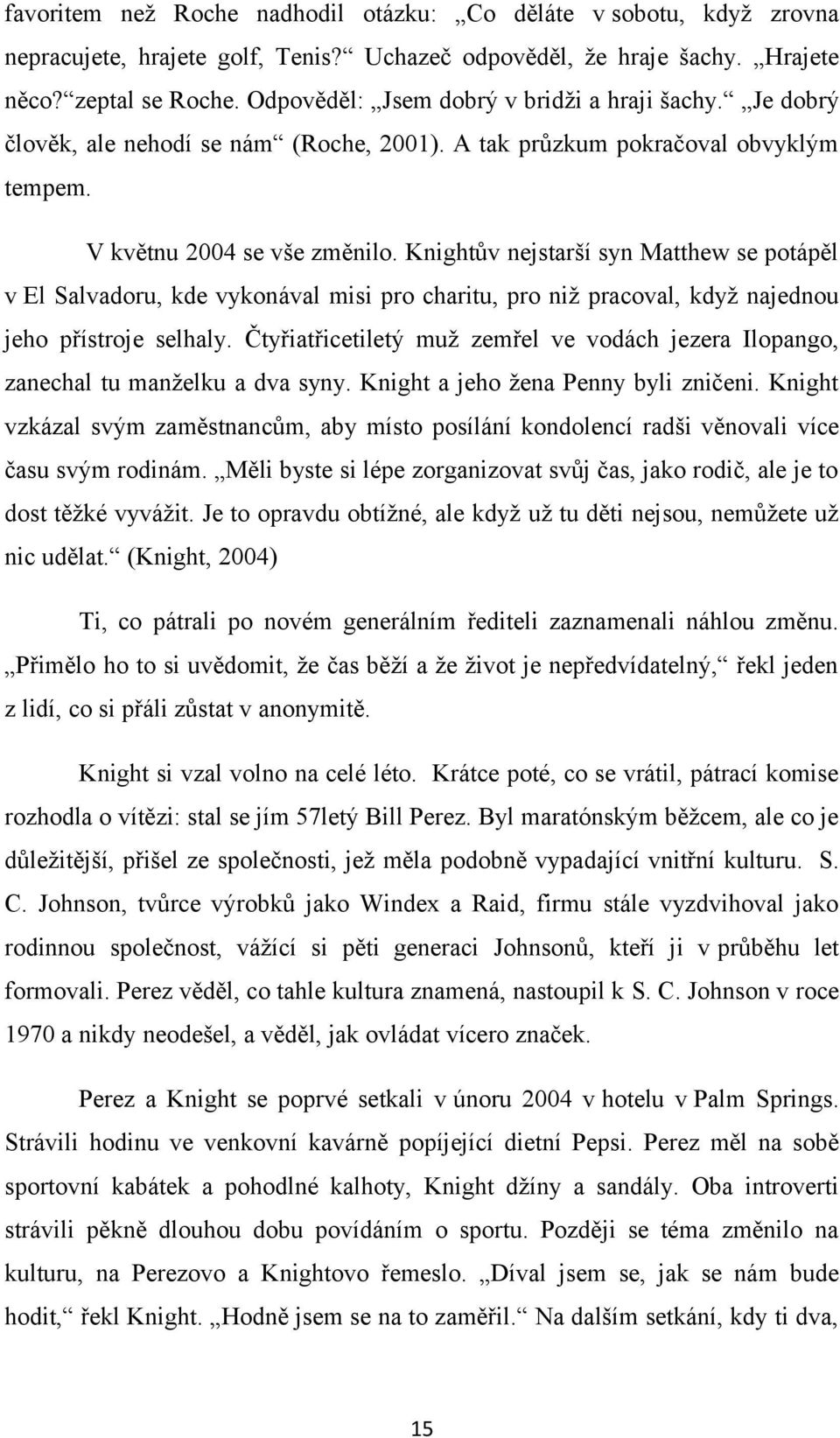 favoritem než Roche nadhodil otázku: „Co děláte v sobotu, když zrovna nepracujete, hrajete golf, Tenis?“ Uchazeč odpověděl, že hraje šachy. „Hrajete něco?“ zeptal se Roche. Odpověděl: „Jsem dobrý v bridži a hraji šachy.“ „Je dobrý člověk, ale nehodí se nám“ (Roche, 2001). A tak průzkum pokračoval obvyklým tempem.

V květnu 2004 se vše změnilo. Knightův nejstarší syn Matthew se potápěl v El Salvadoru, kde vykonával misi pro charitu, pro niž pracoval, když najednou jeho přístroje selhaly. Čtyřiatřicetiletý muž zemřel ve vodách jezera Ilopango, zanechal tu manželku a dva syny. Knight a jeho žena Penny byli zničeni. Knight vzkázal svým zaměstnancům, aby místo posílání kondolencí radši věnovali více času svým rodinám. „Měli byste si lépe zorganizovat svůj čas, jako rodič, ale je to dost těžké vyvážit. Je to opravdu obtížné, ale když už tu děti nejsou, nemůžete už nic udělat.“ (Knight, 2004)

Ti, co pátrali po novém generálním řediteli zaznamenali náhlou změnu. „Přimělo ho to si uvědomit, že čas běží a že život je nepředvídatelný,“ řekl jeden z lidí, co si přáli zůstat v anonymitě.

Knight si vzal volno na celé léto. Krátce poté, co se vrátil, pátrací komise rozhodla o vítězi: stal se jím 57letý Bill Perez. Byl maratónským běžcem, ale co je důležitější, přišel ze společnosti, jež měla podobně vypadající vnitřní kulturu. S. C. Johnson, tvůrce výrobků jako Windex a Raid, firmu stále vyzdvihoval jako rodinnou společnost, vážící si pěti generaci Johnsonů, kteří ji v průběhu let formovali. Perez věděl, co tahle kultura znamená, nastoupil k S. C. Johnson v roce 1970 a nikdy neodešel, a věděl, jak ovládat vícero značek.

Perez a Knight se poprvé setkali v únoru 2004 v hotelu v Palm Springs. Strávili hodinu ve venkovní kavárně popíjející dietní Pepsi. Perez měl na sobě sportovní kabátek a pohodlné kalhoty, Knight džíny a sandály. Oba introverti strávili pěkně dlouhou dobu povídáním o sportu. Později se téma změnilo na kulturu, na Perezovo a Knightovo řemeslo. „Díval jsem se, jak se nám bude hodit,“ řekl Knight. „Hodně jsem se na to zaměřil.“ Na dalším setkání, kdy ti dva,

15